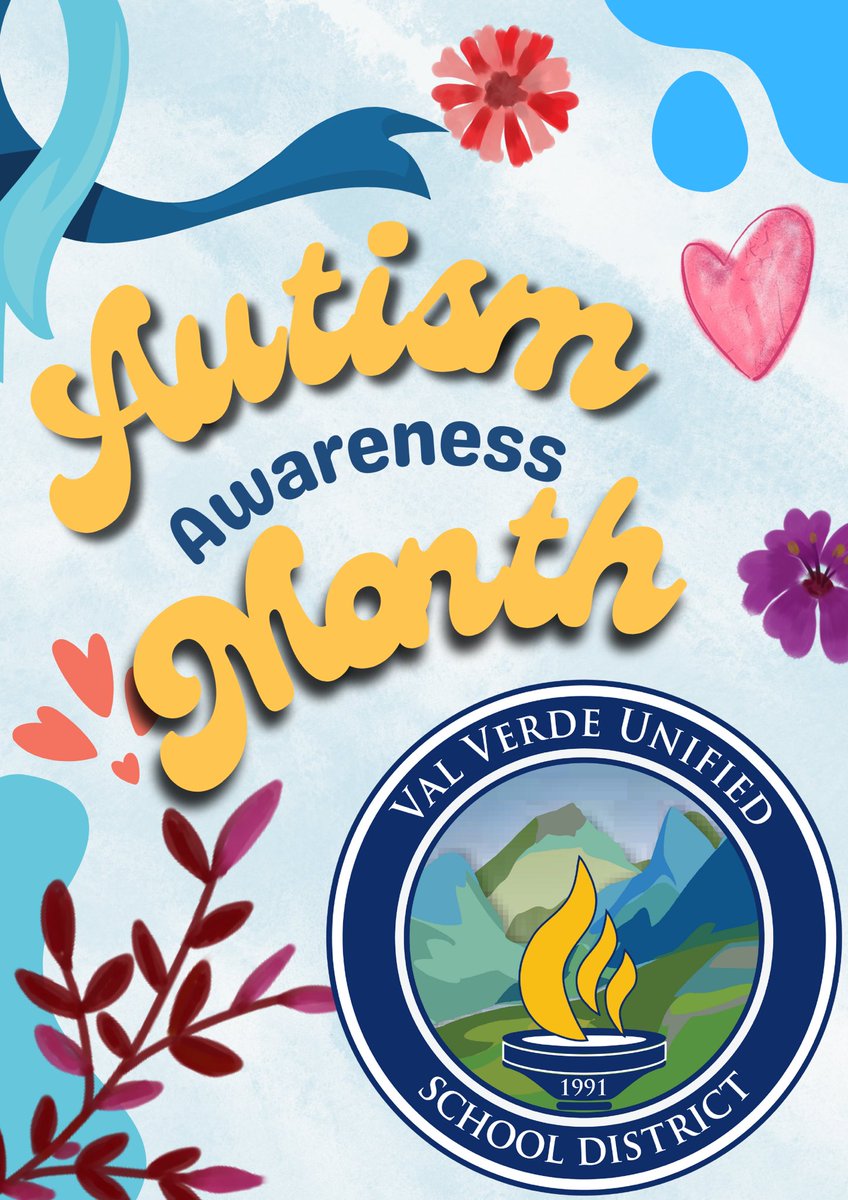 Autism
Awareness
Month

VAL VERDE UNIFIED
1991
SCHOOL DISTRICT